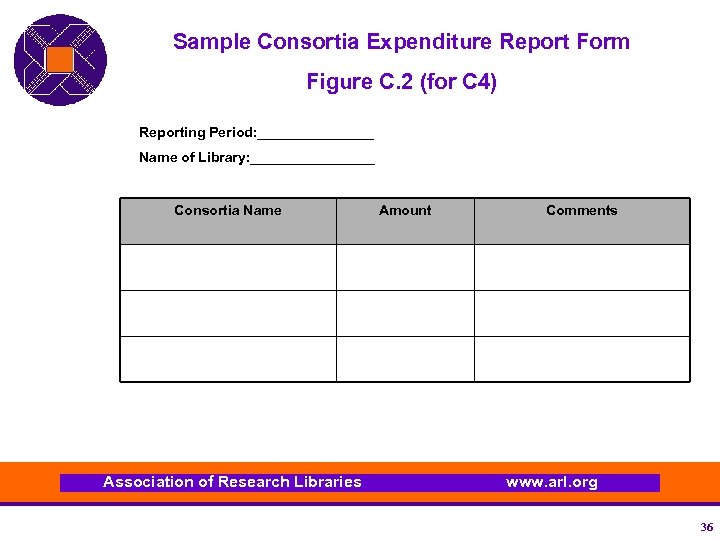 Sample Consortia Expenditure Report Form

Figure C.2 (for C4)

Reporting Period:_______________

Name of Library:________________

| Consortia Name | Amount | Comments |
|---|---|---|
| | | |
| | | |
| | | |

Association of Research Libraries www.arl.org

36